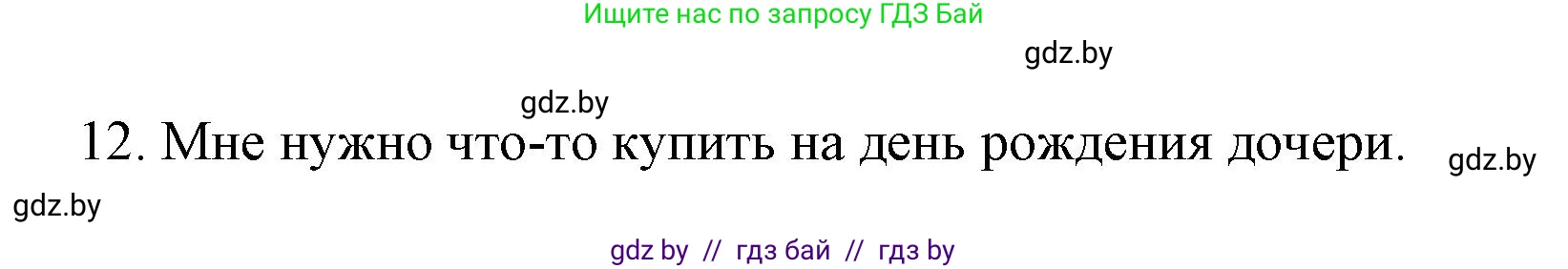 Ищите нас по запросу ГДЗ Бай

gdz.by

gdz.by

12. Мне нужно что-то купить на день рождения дочери.

gdz.by

gdz.by

gdz by // гдз бай // гдз by